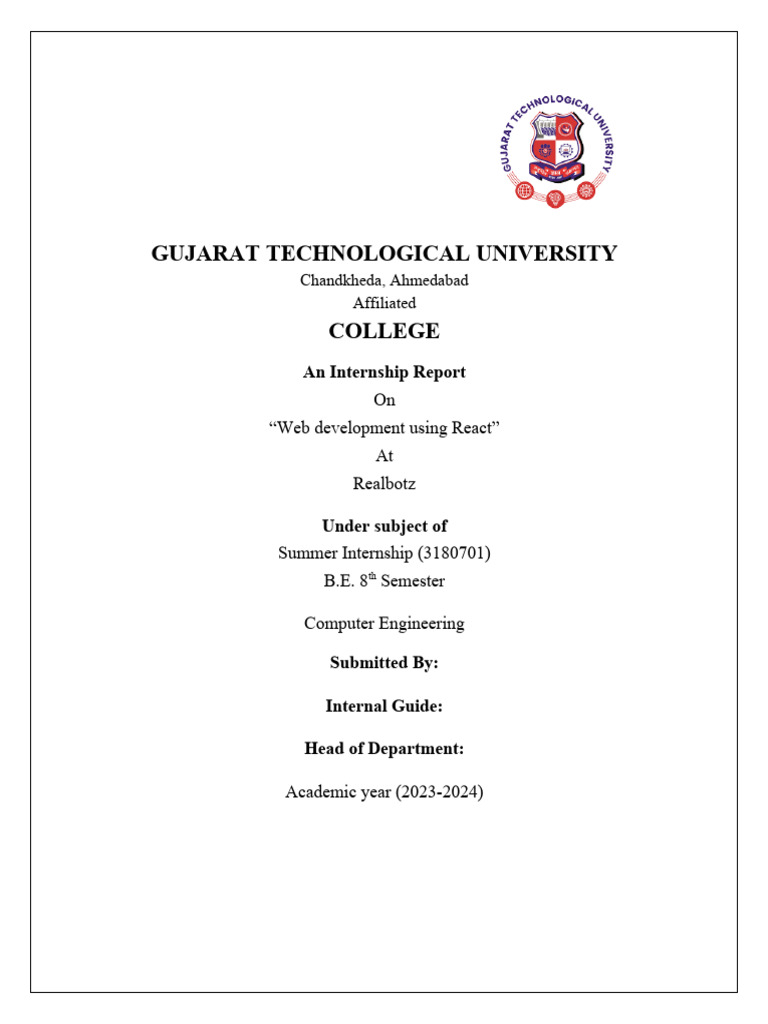 GUJARAT TECHNOLOGICAL UNIVERSITY

GUJARAT TECHNOLOGICAL UNIVERSITY
Chandkheda, Ahmedabad
Affiliated

COLLEGE

An Internship Report
On
“Web development using React”
At
Realbotz

Under subject of
Summer Internship (3180701)
B.E. 8$^{th}$ Semester

Computer Engineering

Submitted By:

Internal Guide:

Head of Department:

Academic year (2023-2024)